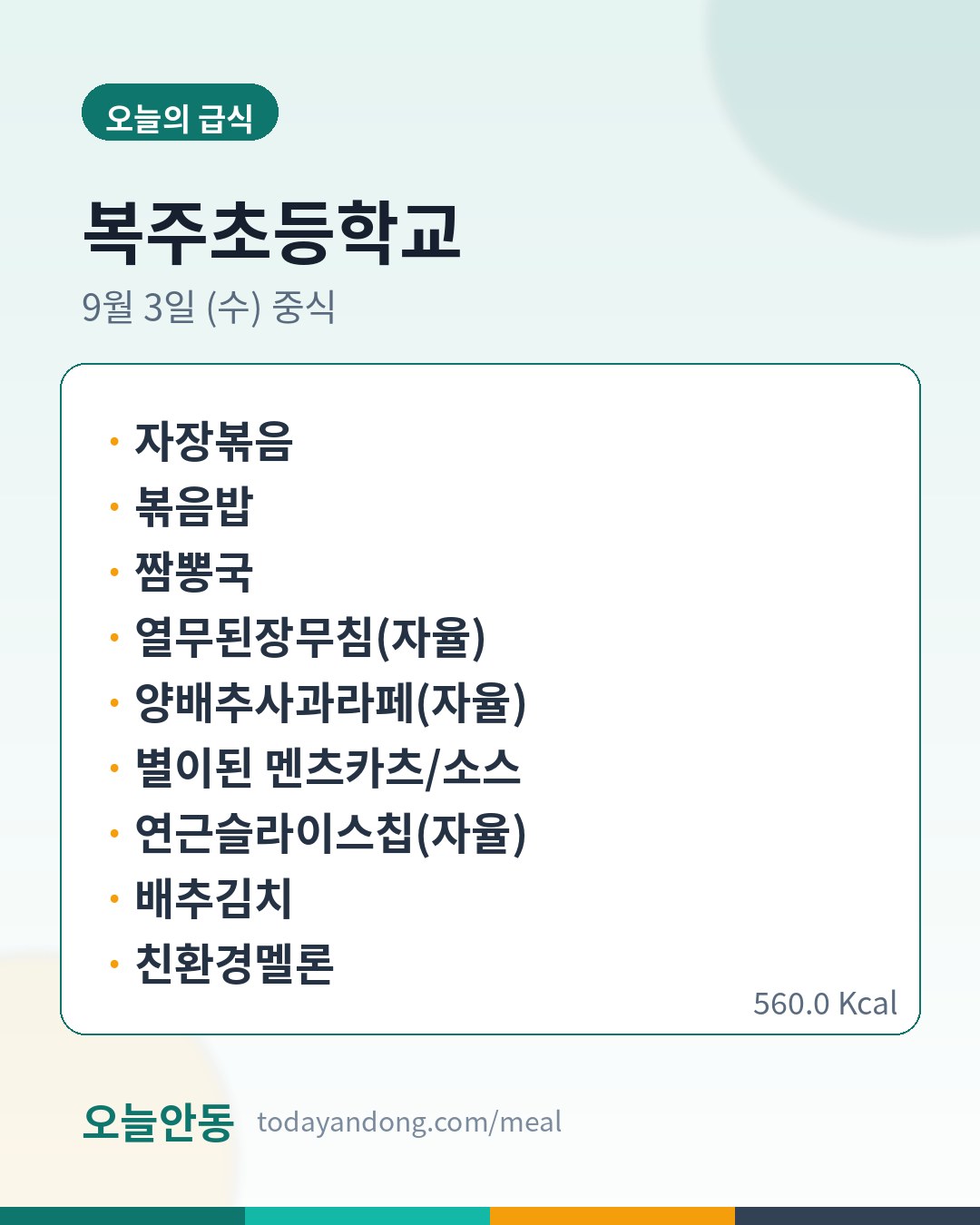 오늘의 급식

복주초등학교

9월 3일 (수) 중식

• 자장볶음
• 볶음밥
• 짬뽕국
• 열무된장무침(자율)
• 양배추사과라페(자율)
• 별이된 멘츠카츠/소스
• 연근슬라이스칩(자율)
• 배추김치
• 친환경멜론

560.0 Kcal

오늘안동 todayandong.com/meal